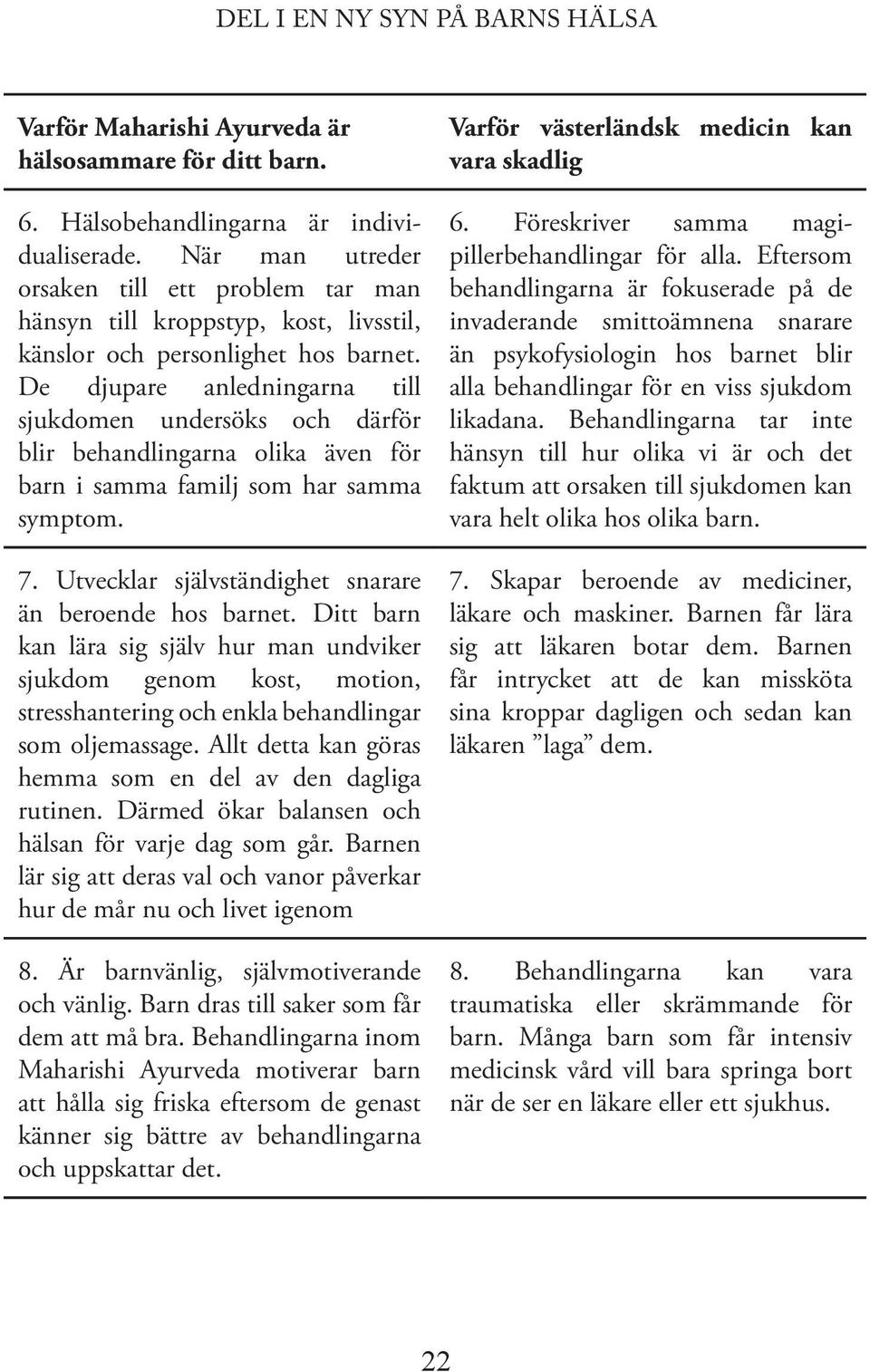 DEL I EN NY SYN PÅ BARNS HÄLSA

| Varför Maharishi Ayurveda är hälsosammare för ditt barn. | Varför västerländsk medicin kan vara skadlig |
|---|---|
| 6. Hälsobehandlingarna är individualiserade. När man utreder orsaken till ett problem tar man hänsyn till kroppstyp, kost, livsstil, känslor och personlighet hos barnet. De djupare anledningarna till sjukdomen undersöks och därför blir behandlingarna olika även för barn i samma familj som har samma symptom. | 6. Föreskriver samma magipillerbehandlingar för alla. Eftersom behandlingarna är fokuserade på de invaderande smittoämnena snarare än psykofysiologin hos barnet blir alla behandlingar för en viss sjukdom likadana. Behandlingarna tar inte hänsyn till hur olika vi är och det faktum att orsaken till sjukdomen kan vara helt olika hos olika barn. |
| 7. Utvecklar självständighet snarare än beroende hos barnet. Ditt barn kan lära sig själv hur man undviker sjukdom genom kost, motion, stresshantering och enkla behandlingar som oljemassage. Allt detta kan göras hemma som en del av den dagliga rutinen. Därmed ökar balansen och hälsan för varje dag som går. Barnen lär sig att deras val och vanor påverkar hur de mår nu och livet igenom | 7. Skapar beroende av mediciner, läkare och maskiner. Barnen får lära sig att läkaren botar dem. Barnen får intrycket att de kan missköta sina kroppar dagligen och sedan kan läkaren ”laga” dem. |
| 8. Är barnvänlig, självmotiverande och vänlig. Barn dras till saker som får dem att må bra. Behandlingarna inom Maharishi Ayurveda motiverar barn att hålla sig friska eftersom de genast känner sig bättre av behandlingarna och uppskattar det. | 8. Behandlingarna kan vara traumatiska eller skrämmande för barn. Många barn som får intensiv medicinsk vård vill bara springa bort när de ser en läkare eller ett sjukhus. |

22